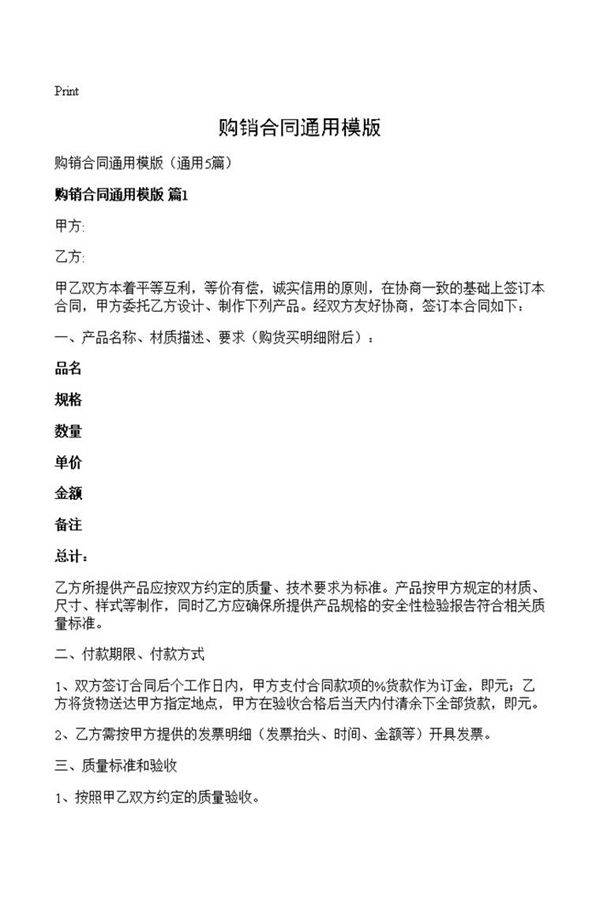 Print

购销合同通用模版

购销合同通用模版（通用5篇）

购销合同通用模版 篇1

甲方:

乙方:

甲乙双方本着平等互利，等价有偿，诚实信用的原则，在协商一致的基础上签订本合同，甲方委托乙方设计、制作下列产品。经双方友好协商，签订本合同如下：

一、产品名称、材质描述、要求（购货买明细附后）：

品名

规格

数量

单价

金额

备注

总计：

乙方所提供产品应按双方约定的质量、技术要求为标准。产品按甲方规定的材质、尺寸、样式等制作，同时乙方应确保所提供产品规格的安全性检验报告符合相关质量标准。

二、付款期限、付款方式

1、双方签订合同后个工作日内，甲方支付合同款项的%货款作为订金，即元；乙方将货物送达甲方指定地点，甲方在验收合格后当天内付清余下全部货款，即元。

2、乙方需按甲方提供的发票明细（发票抬头、时间、金额等）开具发票。

三、质量标准和验收

1、按照甲乙双方约定的质量验收。